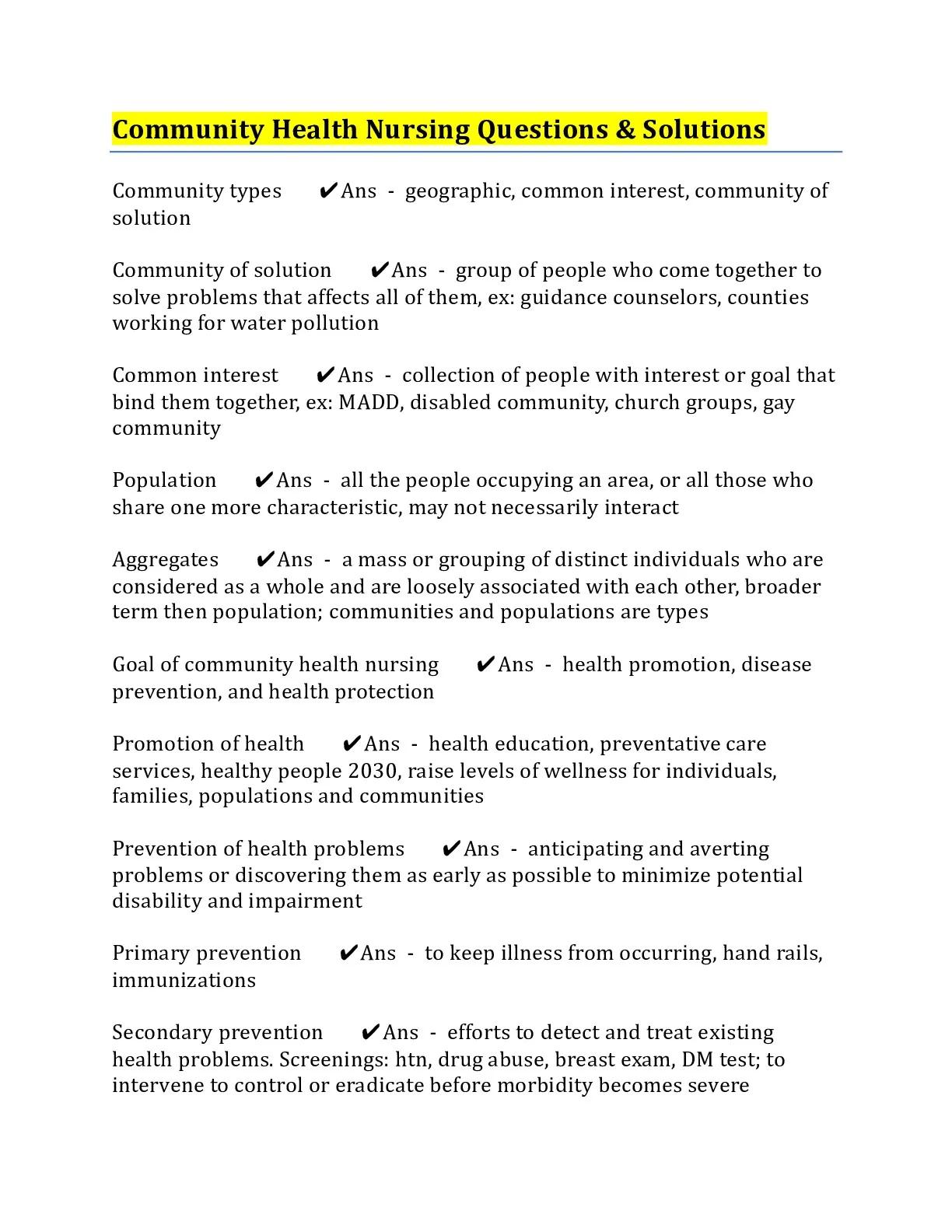 Community Health Nursing Questions & Solutions

Community types ✔Ans - geographic, common interest, community of solution

Community of solution ✔Ans - group of people who come together to solve problems that affects all of them, ex: guidance counselors, counties working for water pollution

Common interest ✔Ans - collection of people with interest or goal that bind them together, ex: MADD, disabled community, church groups, gay community

Population ✔Ans - all the people occupying an area, or all those who share one more characteristic, may not necessarily interact

Aggregates ✔Ans - a mass or grouping of distinct individuals who are considered as a whole and are loosely associated with each other, broader term then population; communities and populations are types

Goal of community health nursing ✔Ans - health promotion, disease prevention, and health protection

Promotion of health ✔Ans - health education, preventative care services, healthy people 2030, raise levels of wellness for individuals, families, populations and communities

Prevention of health problems ✔Ans - anticipating and averting problems or discovering them as early as possible to minimize potential disability and impairment

Primary prevention ✔Ans - to keep illness from occurring, hand rails, immunizations

Secondary prevention ✔Ans - efforts to detect and treat existing health problems. Screenings: htn, drug abuse, breast exam, DM test; to intervene to control or eradicate before morbidity becomes severe